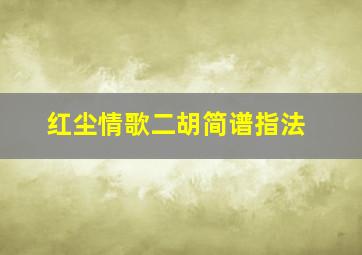 红尘情歌二胡简谱指法